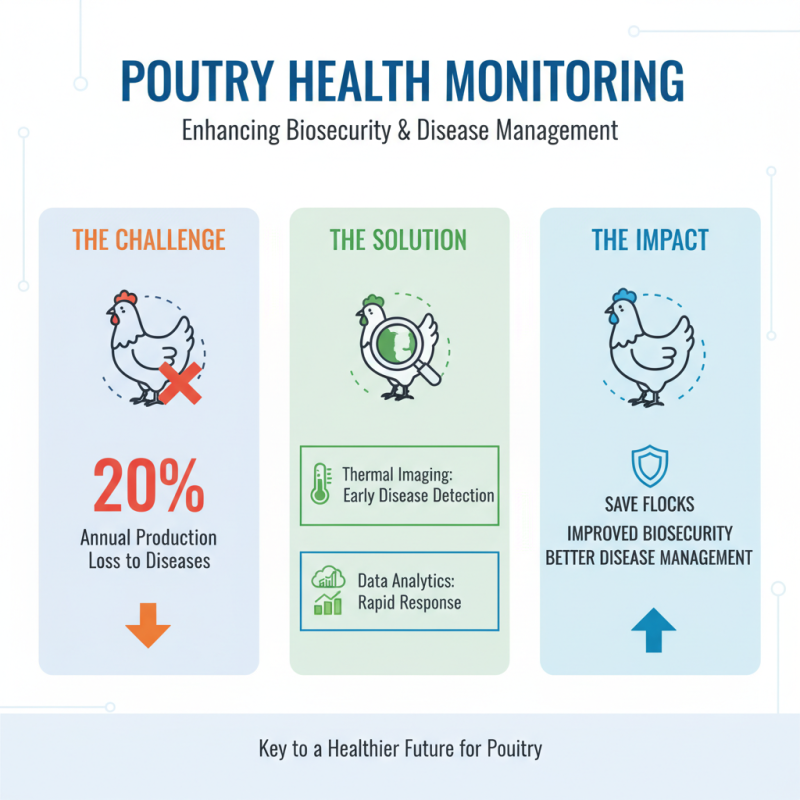 POUTRY HEALTH MONITORING

Enhancing Biosecurity & Disease Management

THE CHALLENGE

20%

Annual Production Loss to Diseases

THE SOLUTION

Thermal Imaging: Early Disease Detection

Data Analytics: Rapid Response

THE IMPACT

SAVE FLOCKS

IMPROVED BIOSECURITY

BETTER DISEASE MANAGEMENT

Key to a Healthier Future for Pouitry